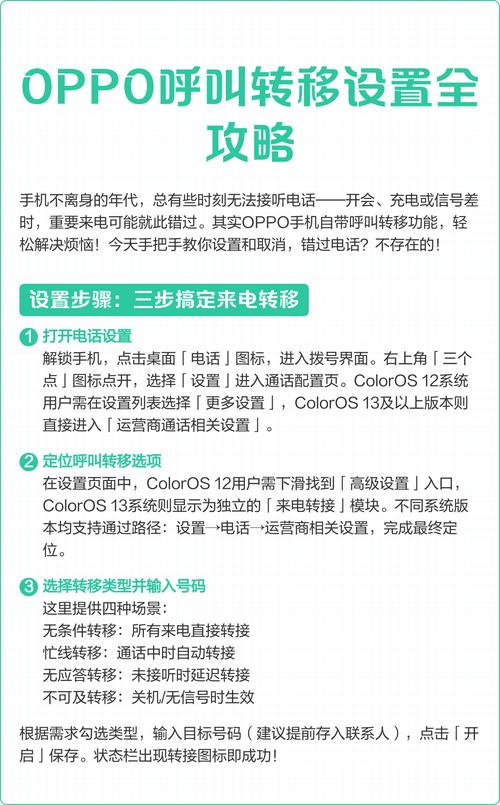 OPPO呼叫转移设置全攻略

手机不离身的年代，总有些时刻无法接听电话——开会、充电或信号差时，重要来电可能就此错过。其实OPPO手机自带呼叫转移功能，轻松解决烦恼！今天手把手教你设置和取消，错过电话？不存在的！

设置步骤：三步搞定来电转移

1 打开电话设置
解锁手机，点击桌面「电话」图标，进入拨号界面。右上角「三个点」图标点开，选择「设置」进入通话配置页。ColorOS 12系统用户需在设置列表选择「更多设置」，ColorOS 13及以上版本则直接进入「运营商通话相关设置」。

2 定位呼叫转移选项
在设置页面中，ColorOS 12用户需下滑找到「高级设置」入口，ColorOS 13系统则显示为独立的「来电转接」模块。不同系统版本均支持通过路径：设置→电话→运营商相关设置，完成最终定位。

3 选择转移类型并输入号码
这里提供四种场景：
无条件转移：所有来电直接转接
忙线转移：通话中时自动转接
无应答转移：未接听时延迟转接
不可及转移：关机/无信号时生效

根据需求勾选类型，输入目标号码（建议提前存入联系人），点击「开启」保存。状态栏出现转接图标即成功！